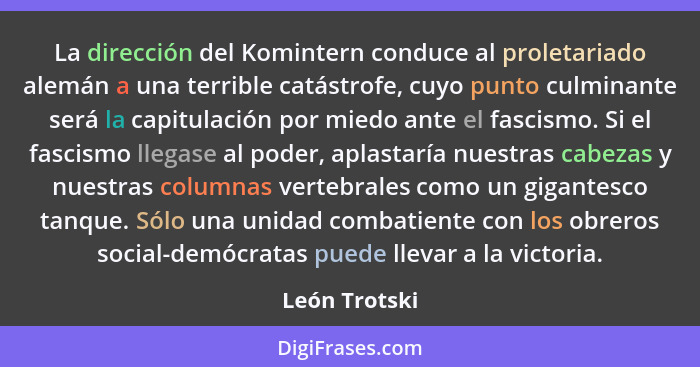 La dirección del Komintern conduce al proletariado alemán a una terrible catástrofe, cuyo punto culminante será la capitulación por miedo ante el fascismo. Si el fascismo llegase al poder, aplastaría nuestras cabezas y nuestras columnas vertebrales como un gigantesco tanque. Sólo una unidad combatiente con los obreros social-demócratas puede llevar a la victoria.

León Trotski

DigiFrases.com